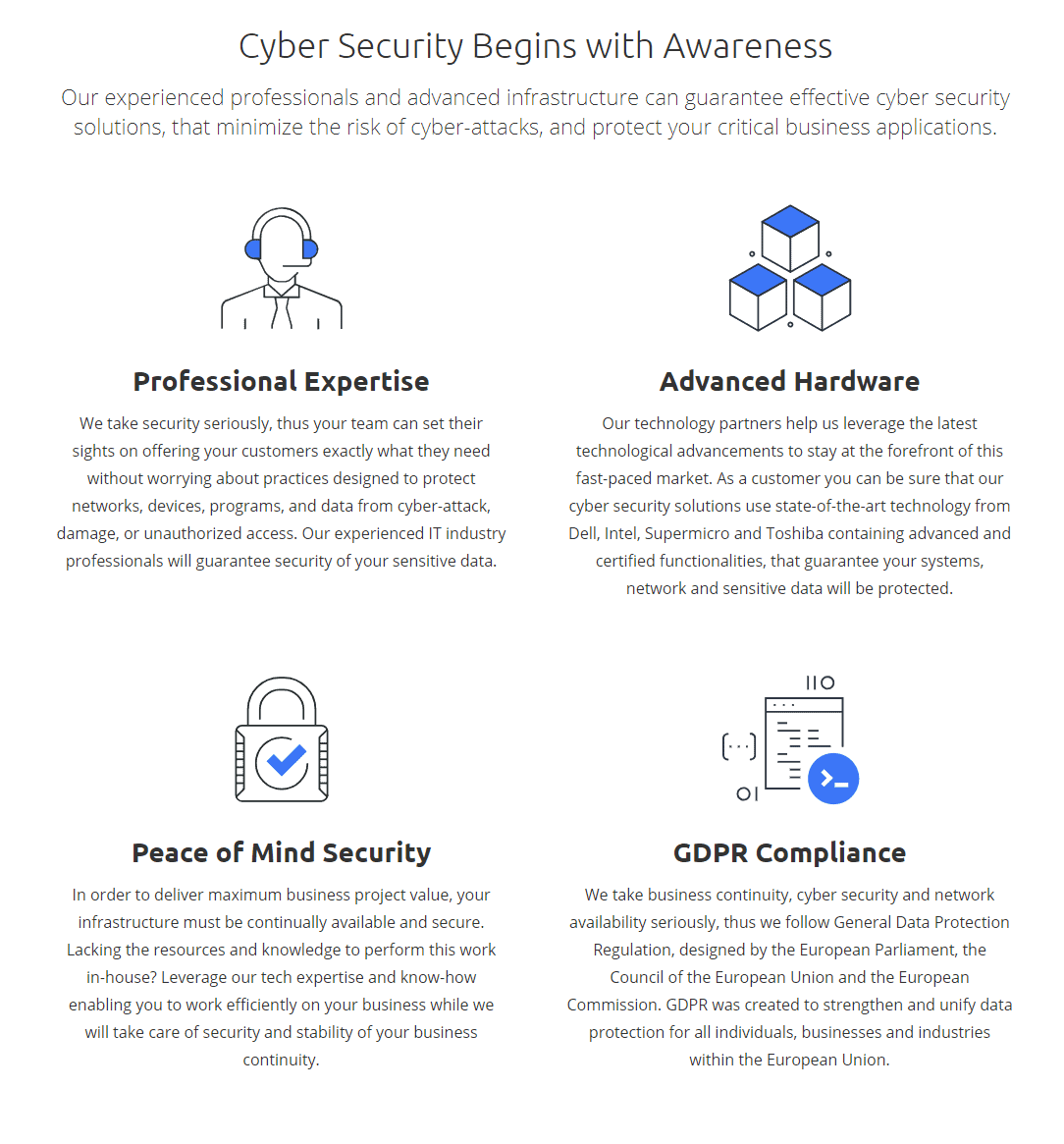 Cyber Security Begins with Awareness

Our experienced professionals and advanced infrastructure can guarantee effective cyber security solutions, that minimize the risk of cyber-attacks, and protect your critical business applications.

Professional Expertise

We take security seriously, thus your team can set their sights on offering your customers exactly what they need without worrying about practices designed to protect networks, devices, programs, and data from cyber-attack, damage, or unauthorized access. Our experienced IT industry professionals will guarantee security of your sensitive data.

Advanced Hardware

Our technology partners help us leverage the latest technological advancements to stay at the forefront of this fast-paced market. As a customer you can be sure that our cyber security solutions use state-of-the-art technology from Dell, Intel, Supermicro and Toshiba containing advanced and certified functionalities, that guarantee your systems, network and sensitive data will be protected.

Peace of Mind Security

In order to deliver maximum business project value, your infrastructure must be continually available and secure. Lacking the resources and knowledge to perform this work in-house? Leverage our tech expertise and know-how enabling you to work efficiently on your business while we will take care of security and stability of your business continuity.

GDPR Compliance

We take business continuity, cyber security and network availability seriously, thus we follow General Data Protection Regulation, designed by the European Parliament, the Council of the European Union and the European Commission. GDPR was created to strengthen and unify data protection for all individuals, businesses and industries within the European Union.